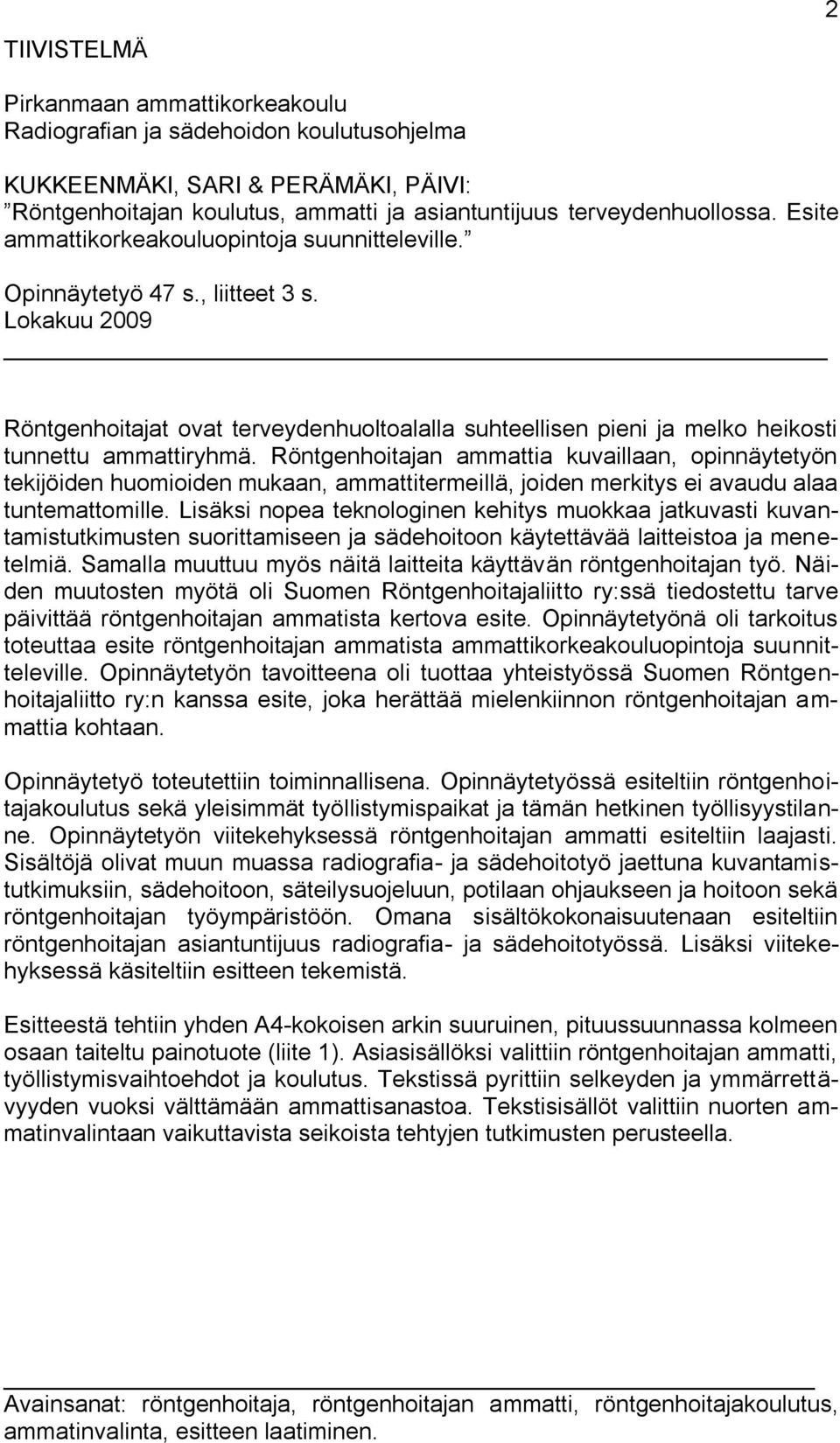 2

TIIVISTELMÄ

Pirkanmaan ammattikorkeakoulu
Radiografian ja sädehoidon koulutusohjelma

KUKKEENMÄKI, SARI & PERÄMÄKI, PÄIVI:
”Röntgenhoitajan koulutus, ammatti ja asiantuntijuus terveydenhuollossa. Esite ammattikorkeakouluopintoja suunnitteleville.”

Opinnäytetyö 47 s., liitteet 3 s.
Lokakuu 2009

Röntgenhoitajat ovat terveydenhuoltoalalla suhteellisen pieni ja melko heikosti tunnettu ammattiryhmä. Röntgenhoitajan ammattia kuvaillaan, opinnäytetyön tekijöiden huomioiden mukaan, ammattitermeillä, joiden merkitys ei avaudu alaa tuntemattomille. Lisäksi nopea teknologinen kehitys muokkaa jatkuvasti kuvantamistutkimusten suorittamiseen ja sädehoitoon käytettävää laitteistoa ja menetelmiä. Samalla muuttuu myös näitä laitteita käyttävän röntgenhoitajan työ. Näiden muutosten myötä oli Suomen Röntgenhoitajaliitto ry:ssä tiedostettu tarve päivittää röntgenhoitajan ammatista kertova esite. Opinnäytetyönä oli tarkoitus toteuttaa esite röntgenhoitajan ammatista ammattikorkeakouluopintoja suunnitteleville. Opinnäytetyön tavoitteena oli tuottaa yhteistyössä Suomen Röntgenhoitajaliitto ry:n kanssa esite, joka herättää mielenkiinnon röntgenhoitajan ammattia kohtaan.

Opinnäytetyö toteutettiin toiminnallisena. Opinnäytetyössä esiteltiin röntgenhoitajakoulutus sekä yleisimmät työllistymispaikat ja tämän hetkinen työllisyystilanne. Opinnäytetyön viitekehyksessä röntgenhoitajan ammatti esiteltiin laajasti. Sisältöjä olivat muun muassa radiografia- ja sädehoitotyö jaettuna kuvantamistutkimuksiin, sädehoitoon, säteilysuojeluun, potilaan ohjaukseen ja hoitoon sekä röntgenhoitajan työympäristöön. Omana sisältökokonaisuutenaan esiteltiin röntgenhoitajan asiantuntijuus radiografia- ja sädehoitotyössä. Lisäksi viitekehyksessä käsiteltiin esitteen tekemistä.

Esitteestä tehtiin yhden A4-kokoisen arkin suuruinen, pituussuunnassa kolmeen osaan taiteltu painotuote (liite 1). Asiasisällöksi valittiin röntgenhoitajan ammatti, työllistymisvaihtoehdot ja koulutus. Tekstissä pyrittiin selkeyden ja ymmärrettävyyden vuoksi välttämään ammattisanastoa. Tekstisisällöt valittiin nuorten ammatinvalintaan vaikuttavista seikoista tehtyjen tutkimusten perusteella.

Avainsanat: röntgenhoitaja, röntgenhoitajan ammatti, röntgenhoitajakoulutus, ammatinvalinta, esitteen laatiminen.